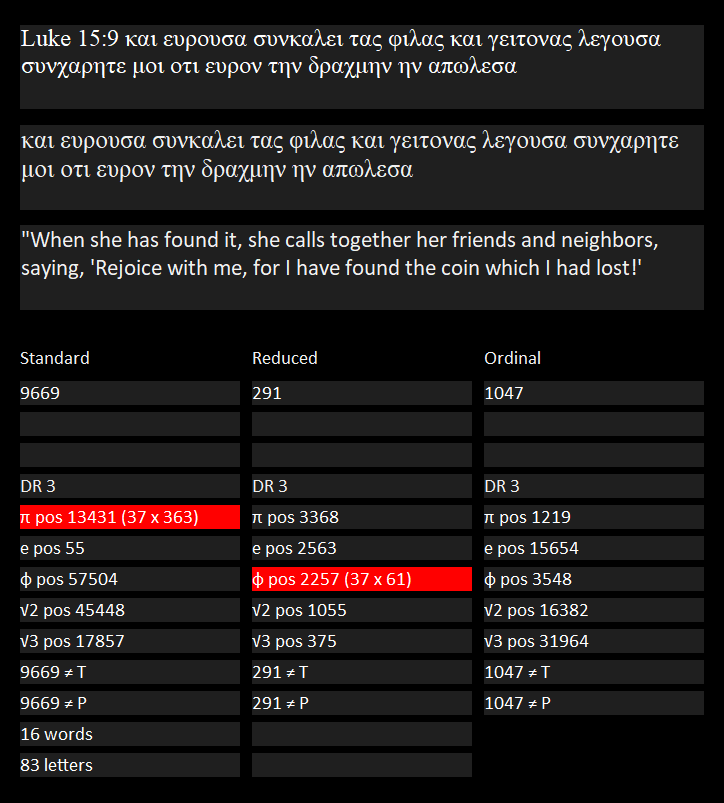 Luke 15:9 και ευρουσα συνκαλει τας φιλας και γειτονας λεγουσα συνχαρητε μοι οτι ευρον την δραχμην ην απωλεσα

και ευρουσα συνκαλει τας φιλας και γειτονας λεγουσα συνχαρητε μοι οτι ευρον την δραχμην ην απωλεσα

"When she has found it, she calls together her friends and neighbors, saying, 'Rejoice with me, for I have found the coin which I had lost!'

| Standard | Reduced | Ordinal |
|---|---|---|
| 9669 | 291 | 1047 |
| | | |
| | | |
| DR 3 | DR 3 | DR 3 |
| π pos 13431 (37 x 363) | π pos 3368 | π pos 1219 |
| e pos 55 | e pos 2563 | e pos 15654 |
| ϕ pos 57504 | ϕ pos 2257 (37 x 61) | ϕ pos 3548 |
| √2 pos 45448 | √2 pos 1055 | √2 pos 16382 |
| √3 pos 17857 | √3 pos 375 | √3 pos 31964 |
| 9669 ≠ T | 291 ≠ T | 1047 ≠ T |
| 9669 ≠ P | 291 ≠ P | 1047 ≠ P |
| 16 words | | |
| 83 letters | | |